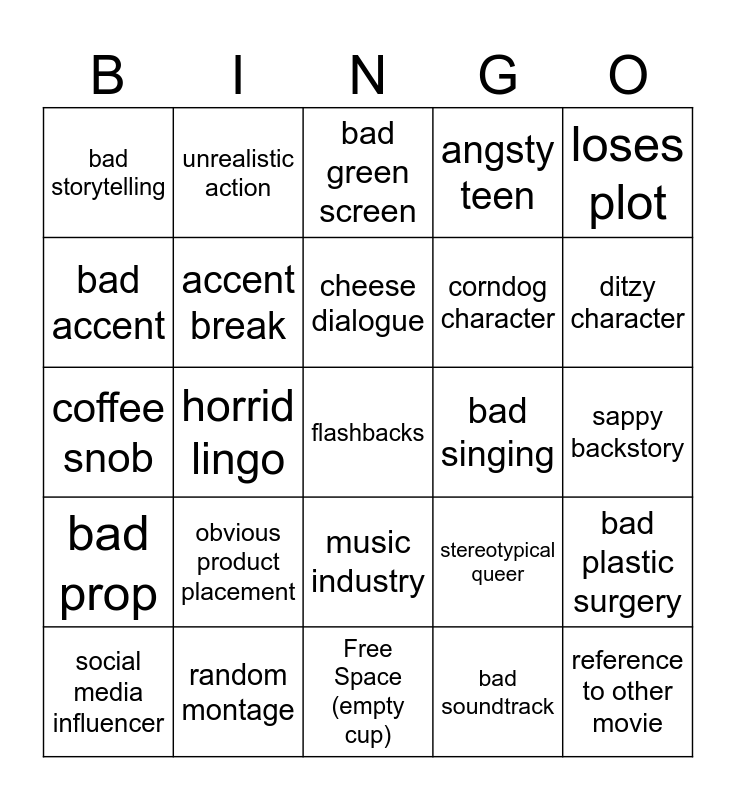 | B | I | N | G | O |
|---|---|---|---|---|
| bad storytelling | unrealistic action | bad green screen | angsty teen | loses plot |
| bad accent | accent break | cheese dialogue | corndog character | ditzy character |
| coffee snob | horrid lingo | flashbacks | bad singing | sappy backstory |
| bad prop | obvious product placement | music industry | stereotypical queer | bad plastic surgery |
| social media influencer | random montage | Free Space (empty cup) | bad soundtrack | reference to other movie |